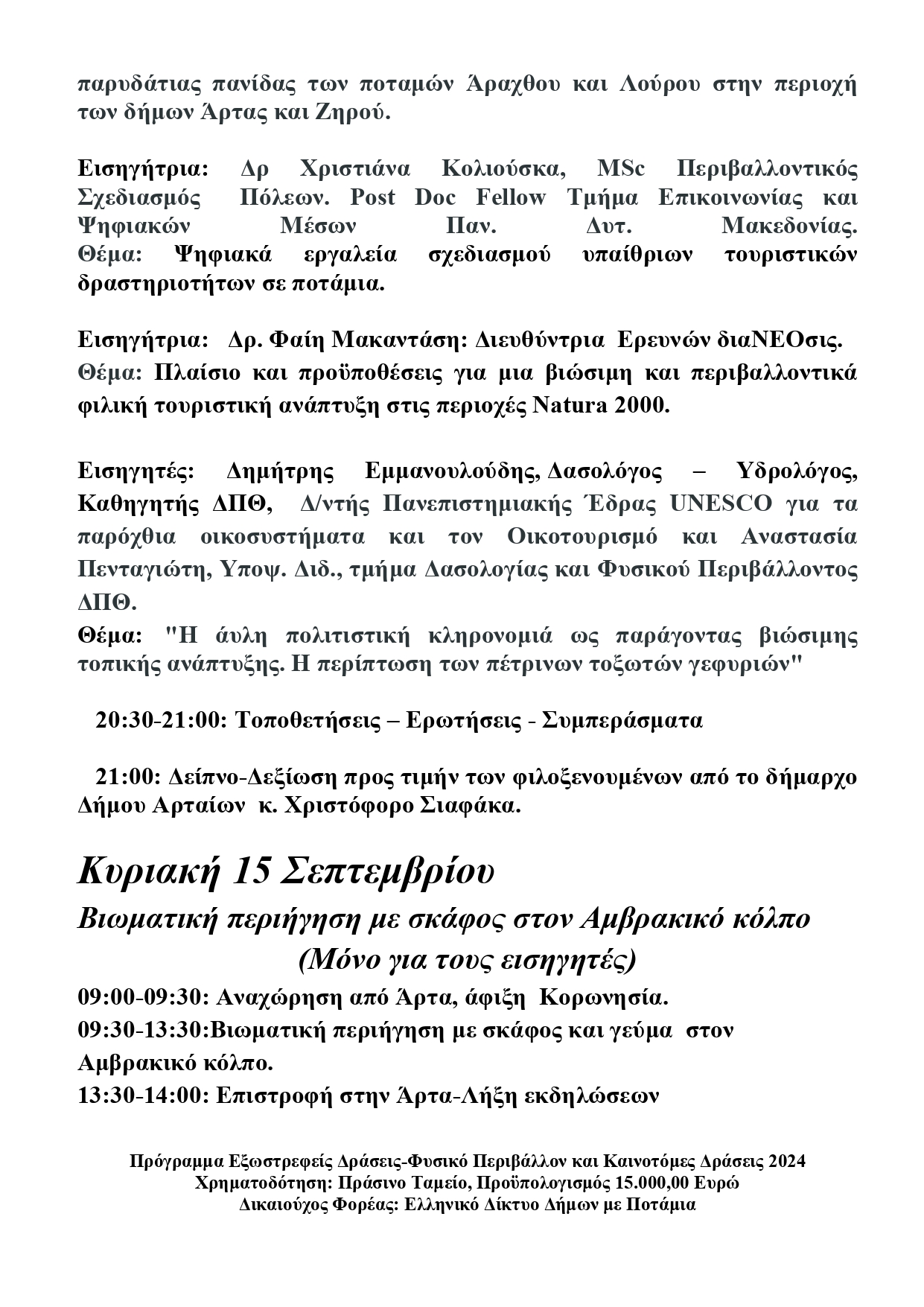 παρυδάτιας πανίδας των ποταμών Άραχθου και Λούρου στην περιοχή των δήμων Άρτας και Ζηρού.

Εισηγήτρια: Δρ Χριστιάνα Κολιούσκα, MSc Περιβαλλοντικός Σχεδιασμός Πόλεων. Post Doc Fellow Τμήμα Επικοινωνίας και Ψηφιακών Μέσων Παν. Δυτ. Μακεδονίας.
Θέμα: Ψηφιακά εργαλεία σχεδιασμού υπαίθριων τουριστικών δραστηριοτήτων σε ποτάμια.

Εισηγήτρια: Δρ. Φαίη Μακαντάση: Διευθύντρια Ερευνών διαΝΕΟσις.
Θέμα: Πλαίσιο και προϋποθέσεις για μια βιώσιμη και περιβαλλοντικά φιλική τουριστική ανάπτυξη στις περιοχές Natura 2000.

Εισηγητές: Δημήτρης Εμμανουλούδης, Δασολόγος – Υδρολόγος, Καθηγητής ΔΠΘ, Δ/ντής Πανεπιστημιακής Έδρας UNESCO για τα παρόχθια οικοσυστήματα και τον Οικοτουρισμό και Αναστασία Πενταγιώτη, Υποψ. Διδ., τμήμα Δασολογίας και Φυσικού Περιβάλλοντος ΔΠΘ.
Θέμα: "Η άυλη πολιτιστική κληρονομιά ως παράγοντας βιώσιμης τοπικής ανάπτυξης. Η περίπτωση των πέτρινων τοξωτών γεφυριών"

20:30-21:00: Τοποθετήσεις – Ερωτήσεις - Συμπεράσματα

21:00: Δείπνο-Δεξίωση προς τιμήν των φιλοξενουμένων από το δήμαρχο Δήμου Αρταίων κ. Χριστόφορο Σιαφάκα.

Κυριακή 15 Σεπτεμβρίου
Βιωματική περιήγηση με σκάφος στον Αμβρακικό κόλπο
(Μόνο για τους εισηγητές)
09:00-09:30: Αναχώρηση από Άρτα, άφιξη Κορωνησία.
09:30-13:30:Βιωματική περιήγηση με σκάφος και γεύμα στον Αμβρακικό κόλπο.
13:30-14:00: Επιστροφή στην Άρτα-Λήξη εκδηλώσεων

Πρόγραμμα Εξωστρεφείς Δράσεις-Φυσικό Περιβάλλον και Καινοτόμες Δράσεις 2024
Χρηματοδότηση: Πράσινο Ταμείο, Προϋπολογισμός 15.000,00 Ευρώ
Δικαιούχος Φορέας: Ελληνικό Δίκτυο Δήμων με Ποτάμια